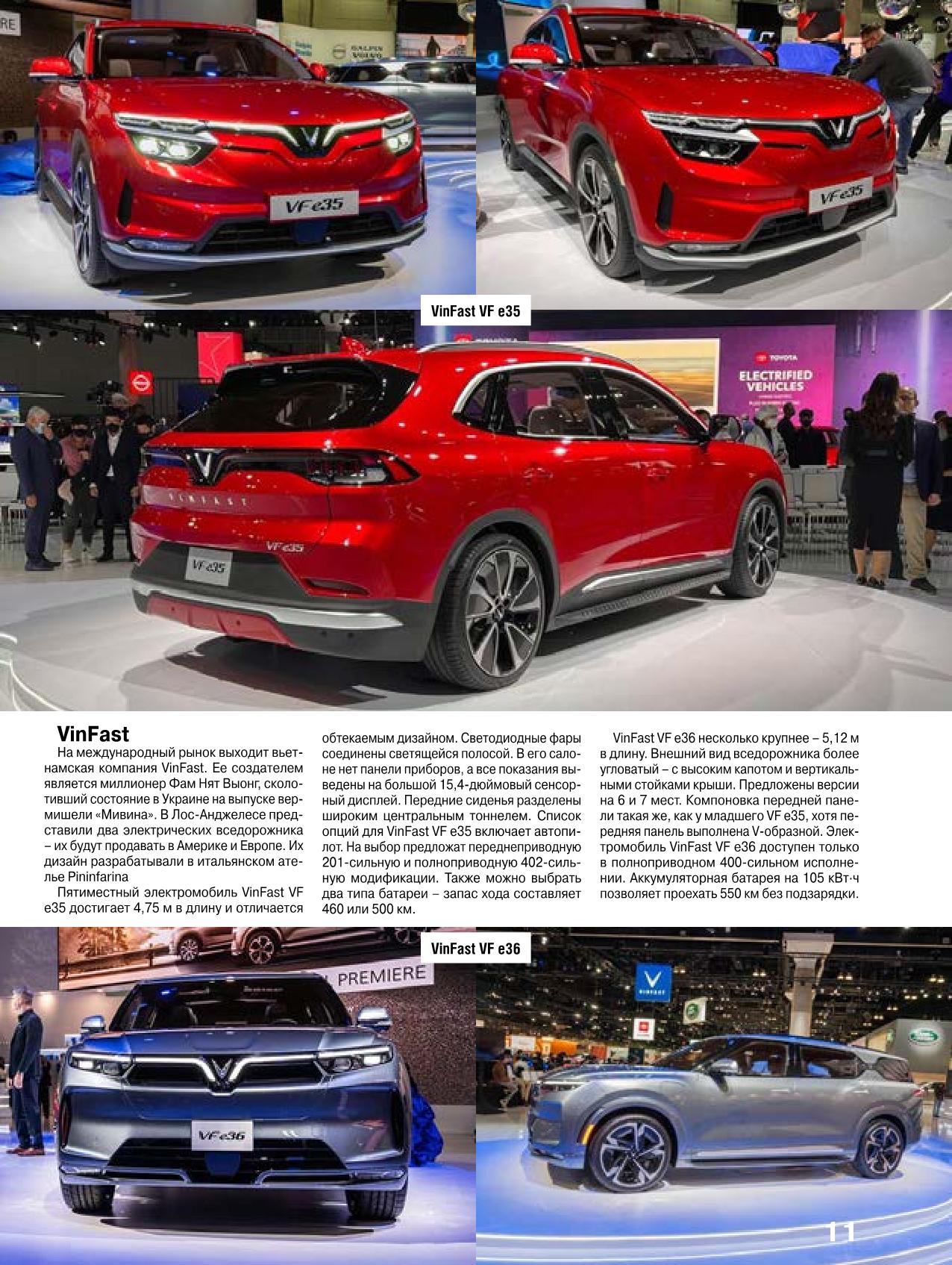 VF e35

VF e35

VinFast VF e35

TOYOTA

ELECTRIFIED VEHICLES

VINFAST

VF e35

VF e35

VinFast

На международный рынок выходит вьетнамская компания VinFast. Ее создателем является миллионер Фам Нят Выонг, сколотивший состояние в Украине на выпуске вермишели «Мивина». В Лос-Анджелесе представили два электрических вседорожника – их будут продавать в Америке и Европе. Их дизайн разрабатывали в итальянском ателье Pininfarina

Пятиместный электромобиль VinFast VF e35 достигает 4,75 м в длину и отличается обтекаемым дизайном. Светодиодные фары соединены светящейся полосой. В его салоне нет панели приборов, а все показания выведены на большой 15,4-дюймовый сенсорный дисплей. Передние сиденья разделены широким центральным тоннелем. Список опций для VinFast VF e35 включает автопилот. На выбор предложат переднеприводную 201-сильную и полноприводную 402-сильную модификации. Также можно выбрать два типа батареи – запас хода составляет 460 или 500 км.

VinFast VF e36 несколько крупнее – 5,12 м в длину. Внешний вид вседорожника более угловатый – с высоким капотом и вертикальными стойками крыши. Предложены версии на 6 и 7 мест. Компоновка передней панели такая же, как у младшего VF e35, хотя передняя панель выполнена V-образной. Электромобиль VinFast VF e36 доступен только в полноприводном 400-сильном исполнении. Аккумуляторная батарея на 105 кВт·ч позволяет проехать 550 км без подзарядки.

VinFast VF e36

PREMIERE

VF e36

VINFAST

11